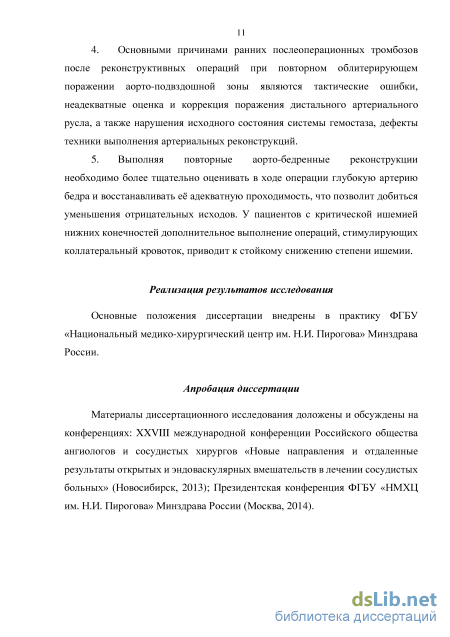 11

4. Основными причинами ранних послеоперационных тромбозов после реконструктивных операций при повторном облитерирующем поражении аорто-подвздошной зоны являются тактические ошибки, неадекватные оценка и коррекция поражения дистального артериального русла, а также нарушения исходного состояния системы гемостаза, дефекты техники выполнения артериальных реконструкций.

5. Выполняя повторные аорто-бедренные реконструкции необходимо более тщательно оценивать в ходе операции глубокую артерию бедра и восстанавливать её адекватную проходимость, что позволит добиться уменьшения отрицательных исходов. У пациентов с критической ишемией нижних конечностей дополнительное выполнение операций, стимулирующих коллатеральный кровоток, приводит к стойкому снижению степени ишемии.

Реализация результатов исследования

Основные положения диссертации внедрены в практику ФГБУ «Национальный медико-хирургический центр им. Н.И. Пирогова» Минздрава России.

Апробация диссертации

Материалы диссертационного исследования доложены и обсуждены на конференциях: XXVIII международной конференции Российского общества ангиологов и сосудистых хирургов «Новые направления и отдаленные результаты открытых и эндоваскулярных вмешательств в лечении сосудистых больных» (Новосибирск, 2013); Президентская конференция ФГБУ «НМХЦ им. Н.И. Пирогова» Минздрава России (Москва, 2014).

dsLib.net
библиотека диссертаций